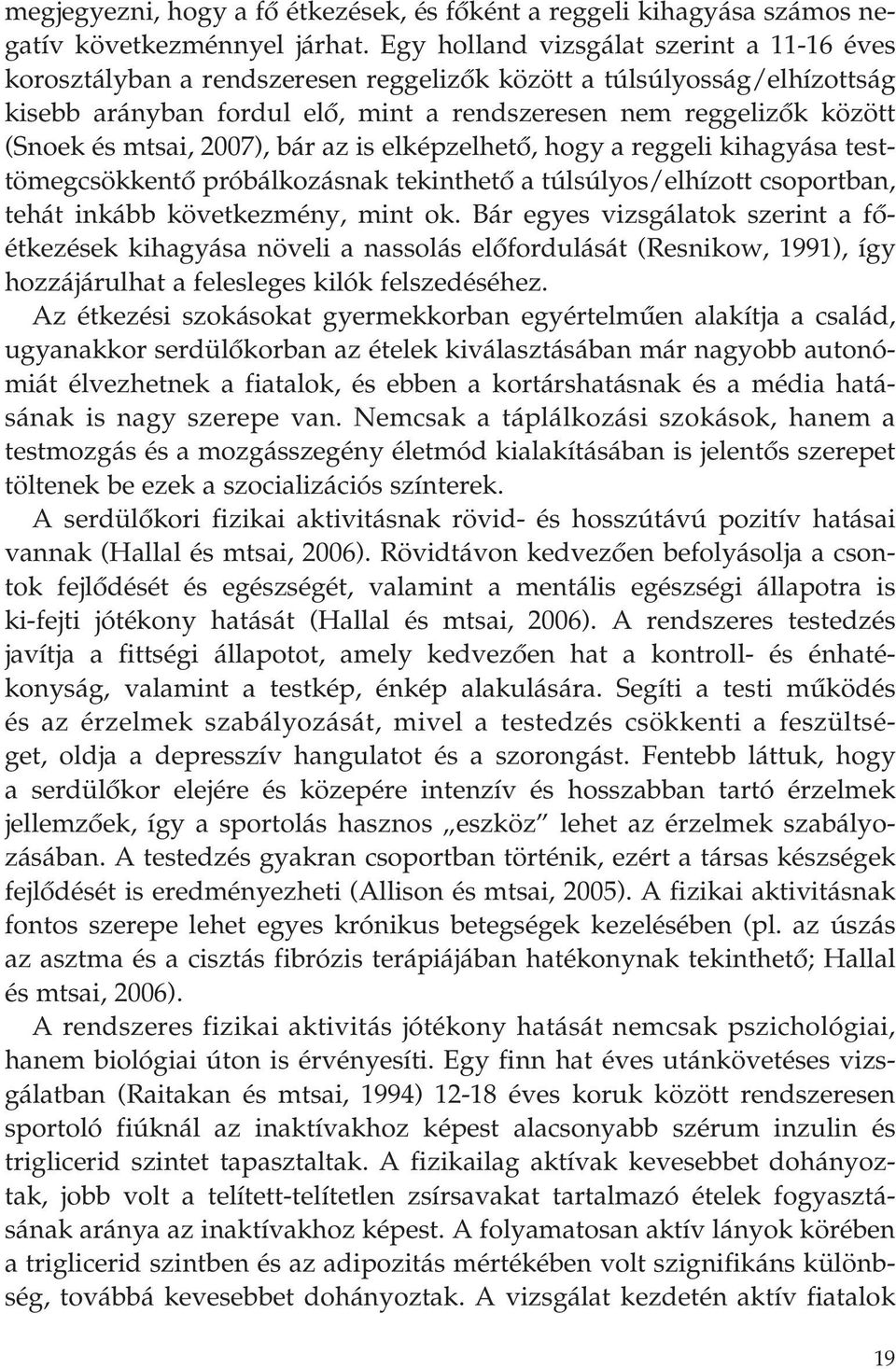 megjegyezni, hogy a fő étkezések, és főként a reggeli kihagyása számos negatív következménnyel járhat. Egy holland vizsgálat szerint a 11-16 éves korosztályban a rendszeresen reggelizők között a túlsúlyosság/elhízottság kisebb arányban fordul elő, mint a rendszeresen nem reggelizők között (Snoek és mtsai, 2007), bár az is elképzelhető, hogy a reggeli kihagyása testtömegcsökkentő próbálkozásnak tekinthető a túlsúlyos/elhízott csoportban, tehát inkább következmény, mint ok. Bár egyes vizsgálatok szerint a főétkezések kihagyása növeli a nassolás előfordulását (Resnikow, 1991), így hozzájárulhat a felesleges kilók felszedéséhez.

Az étkezési szokásokat gyermekkorban egyértelműen alakítja a család, ugyanakkor serdülőkorban az ételek kiválasztásában már nagyobb autonómiát élvezhetnek a fiatalok, és ebben a kortárshatásnak és a média hatásának is nagy szerepe van. Nemcsak a táplálkozási szokások, hanem a testmozgás és a mozgásszegény életmód kialakításában is jelentős szerepet töltenek be ezek a szocializációs színterek.

A serdülőkori fizikai aktivitásnak rövid- és hosszútávú pozitív hatásai vannak (Hallal és mtsai, 2006). Rövidtávon kedvezően befolyásolja a csontok fejlődését és egészségét, valamint a mentális egészségi állapotra is ki-fejti jótékony hatását (Hallal és mtsai, 2006). A rendszeres testedzés javítja a fittségi állapotot, amely kedvezően hat a kontroll- és énhatékonyság, valamint a testkép, énkép alakulására. Segíti a testi működés és az érzelmek szabályozását, mivel a testedzés csökkenti a feszültséget, oldja a depresszív hangulatot és a szorongást. Fentebb láttuk, hogy a serdülőkor elejére és közepére intenzív és hosszabban tartó érzelmek jellemzőek, így a sportolás hasznos „eszköz” lehet az érzelmek szabályozásában. A testedzés gyakran csoportban történik, ezért a társas készségek fejlődését is eredményezheti (Allison és mtsai, 2005). A fizikai aktivitásnak fontos szerepe lehet egyes krónikus betegségek kezelésében (pl. az úszás az asztma és a cisztás fibrózis terápiájában hatékonynak tekinthető; Hallal és mtsai, 2006).

A rendszeres fizikai aktivitás jótékony hatását nemcsak pszichológiai, hanem biológiai úton is érvényesíti. Egy finn hat éves utánkövetéses vizsgálatban (Raitakan és mtsai, 1994) 12-18 éves koruk között rendszeresen sportoló fiúknál az inaktívakhoz képest alacsonyabb szérum inzulin és triglicerid szintet tapasztaltak. A fizikailag aktívak kevesebbet dohányoztak, jobb volt a telített-telítetlen zsírsavakat tartalmazó ételek fogyasztásának aránya az inaktívakhoz képest. A folyamatosan aktív lányok körében a triglicerid szintben és az adipozitás mértékében volt szignifikáns különbség, továbbá kevesebbet dohányoztak. A vizsgálat kezdetén aktív fiatalok

19